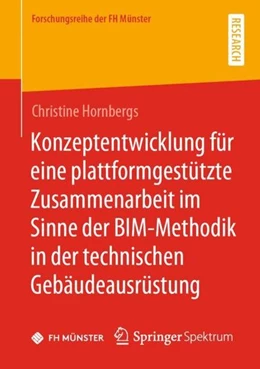 Forschungsreihe der FH Münster

RESEARCH

Christine Hornbergs

Konzeptentwicklung für eine plattformgestützte Zusammenarbeit im Sinne der BIM-Methodik in der technischen Gebäudeausrüstung

FH MÜNSTER

Springer Spektrum